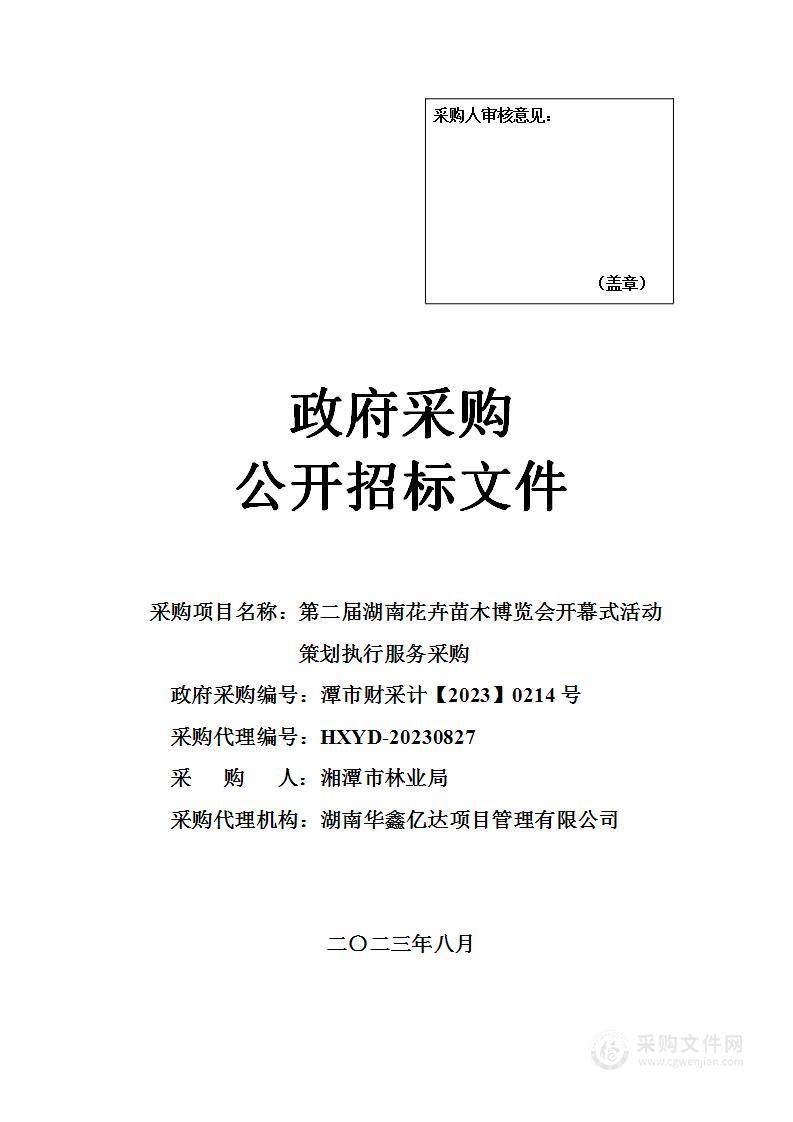 采购人审核意见：

（盖章）

政府采购
公开招标文件

采购项目名称：第二届湖南花卉苗木博览会开幕式活动策划执行服务采购

政府采购编号：潭市财采计【2023】0214 号

采购代理编号：HXYD-20230827

采　　购　　人：湘潭市林业局

采购代理机构：湖南华鑫亿达项目管理有限公司

二〇二三年八月

采购文件网
www.cgwenjian.com